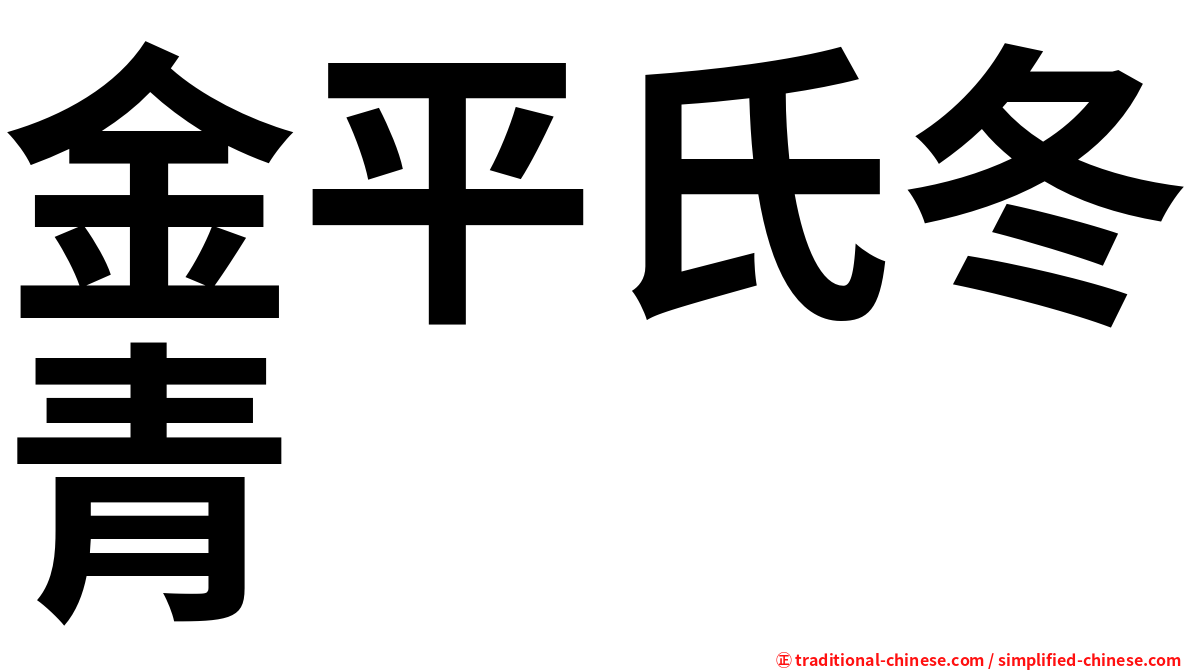 金平氏冬青

㊣ traditional-chinese.com / simplified-chinese.com